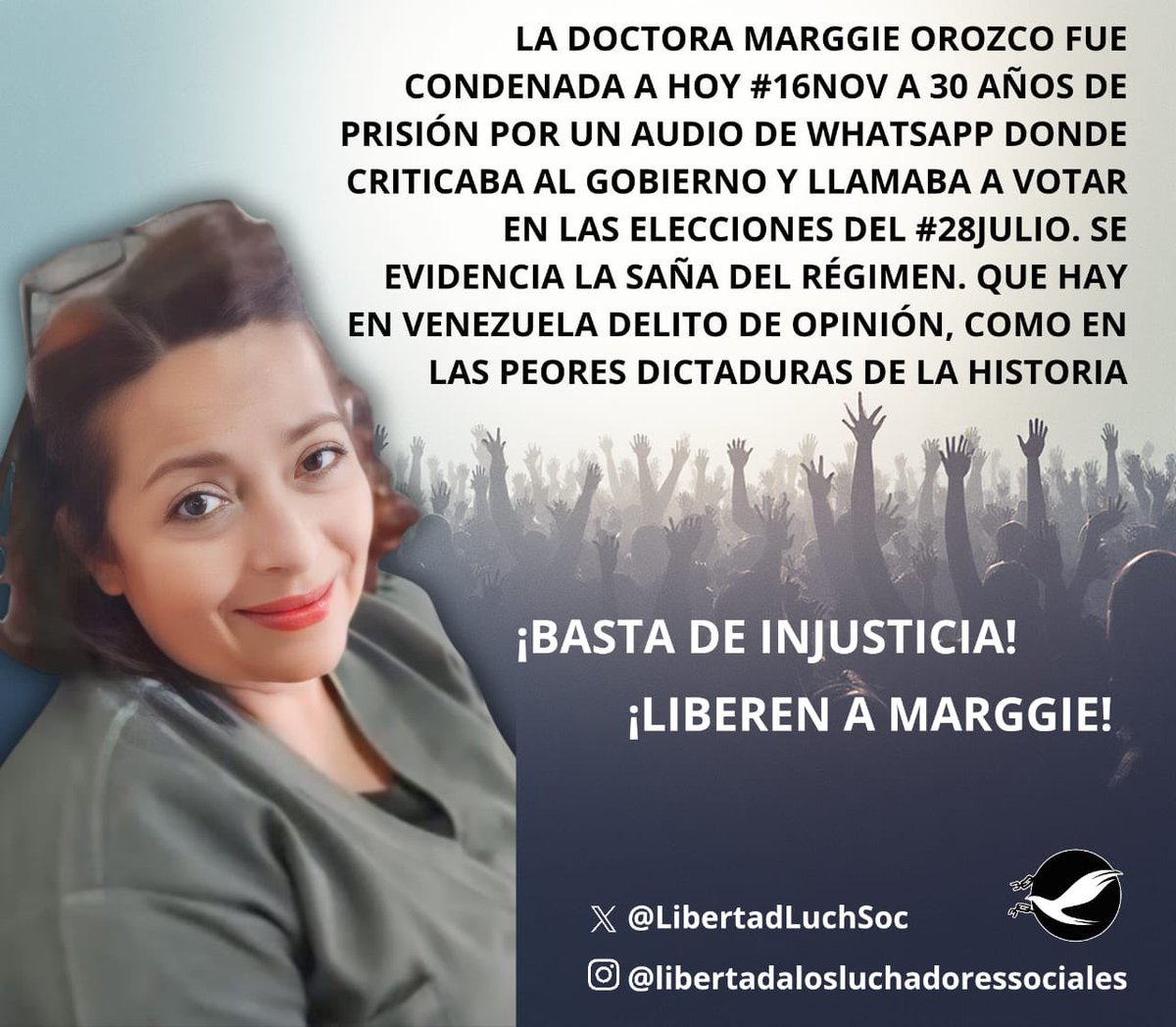 LA DOCTORA MARGGIE OROZCO FUE CONDENADA A HOY #16NOV A 30 AÑOS DE PRISIÓN POR UN AUDIO DE WHATSAPP DONDE CRITICABA AL GOBIERNO Y LLAMABA A VOTAR EN LAS ELECCIONES DEL #28JULIO. SE EVIDENCIA LA SAÑA DEL RÉGIMEN. QUE HAY EN VENEZUELA DELITO DE OPINIÓN, COMO EN LAS PEORES DICTADURAS DE LA HISTORIA

¡BASTA DE INJUSTICIA!

¡LIBEREN A MARGGIE!

@LibertadLuchSoc

@libertadalosluchadoressociales